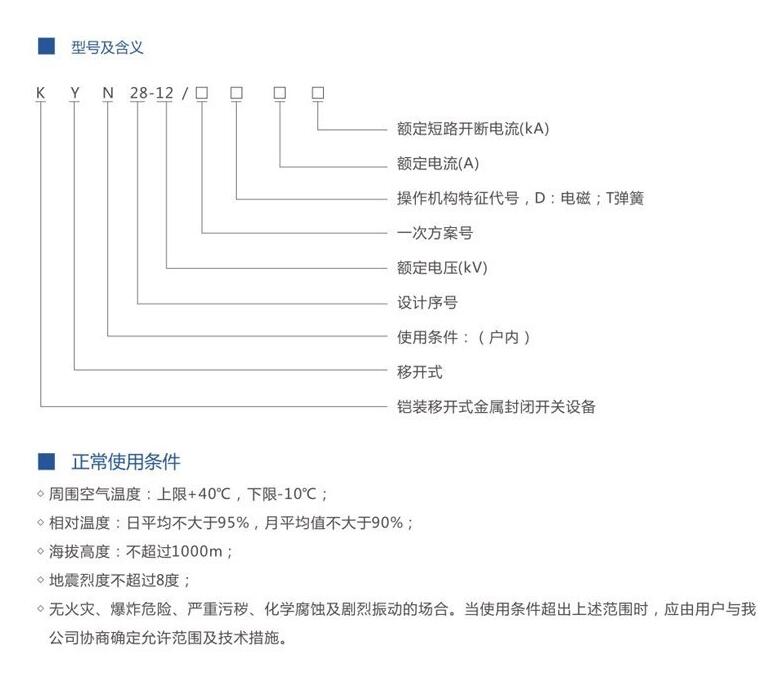 型号及含义

K Y N 28-12 / □ □ □ □

额定短路开断电流(kA)

额定电流(A)

操作机构特征代号，D：电磁；T弹簧

一次方案号

额定电压(kV)

设计序号

使用条件：（户内）

移开式

铠装移开式金属封闭开关设备

正常使用条件

◇ 周围空气温度：上限+40℃，下限-10℃；

◇ 相对温度：日平均不大于95%，月平均值不大于90%；

◇ 海拔高度：不超过1000m；

◇ 地震烈度不超过8度；

◇ 无火灾、爆炸危险、严重污秽、化学腐蚀及剧烈振动的场合。当使用条件超出上述范围时，应由用户与我公司协商确定允许范围及技术措施。